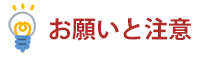 お願いと注意